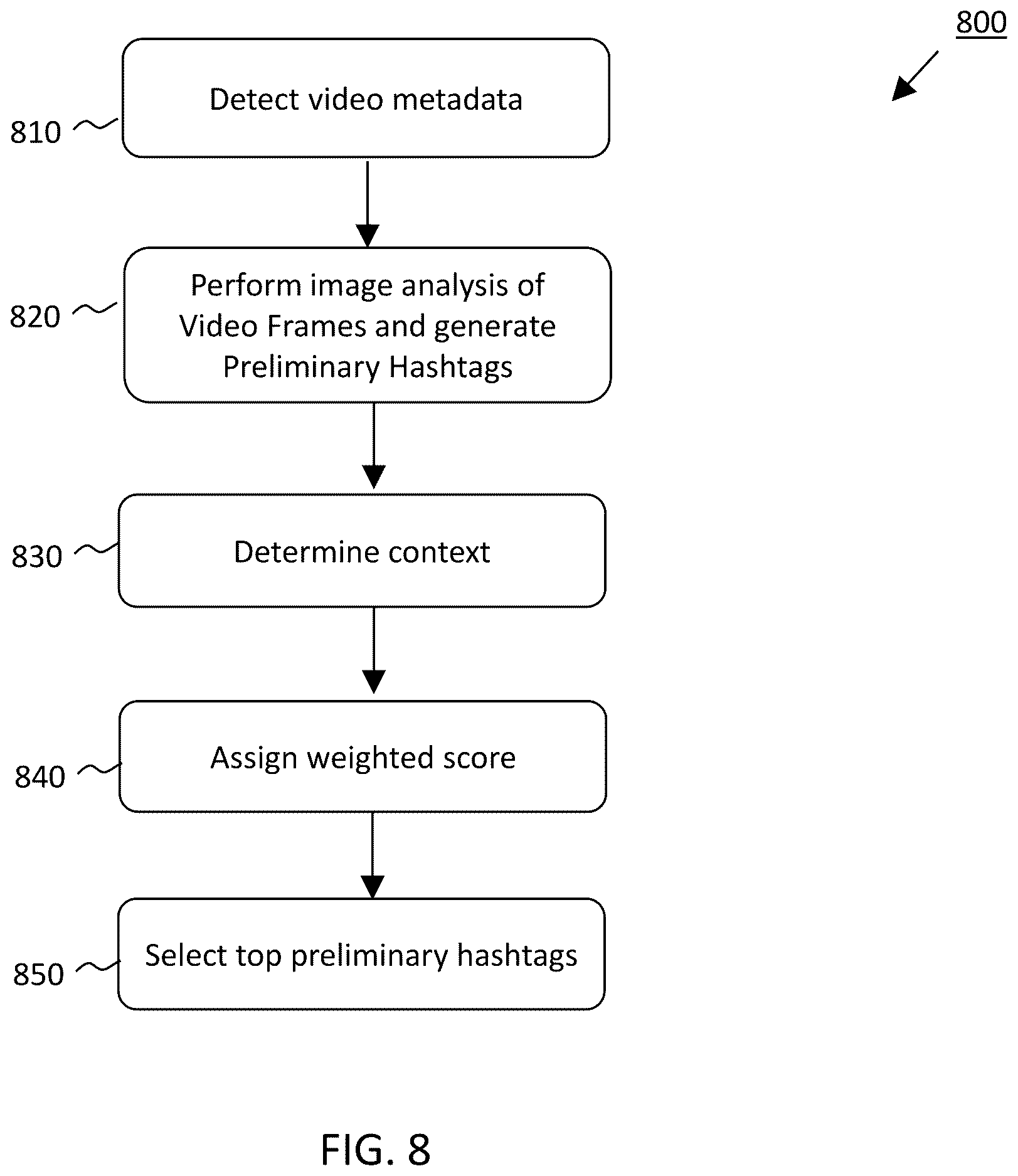 800

810 Detect video metadata

820 Perform image analysis of Video Frames and generate Preliminary Hashtags

830 Determine context

840 Assign weighted score

850 Select top preliminary hashtags

FIG. 8